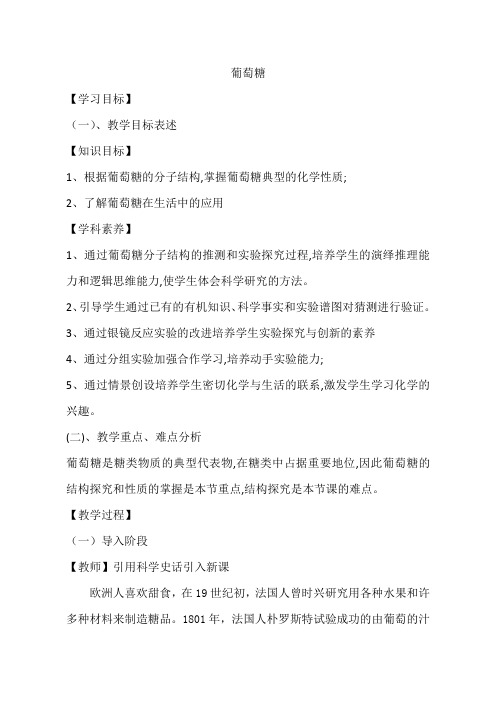 葡萄糖

【学习目标】

（一）、教学目标表述

【知识目标】

1、根据葡萄糖的分子结构,掌握葡萄糖典型的化学性质;

2、了解葡萄糖在生活中的应用

【学科素养】

1、通过葡萄糖分子结构的推测和实验探究过程,培养学生的演绎推理能力和逻辑思维能力,使学生体会科学研究的方法。

2、引导学生通过已有的有机知识、科学事实和实验谱图对猜测进行验证。

3、通过银镜反应实验的改进培养学生实验探究与创新的素养

4、通过分组实验加强合作学习,培养动手实验能力;

5、通过情景创设培养学生密切化学与生活的联系,激发学生学习化学的兴趣。

(二)、教学重点、难点分析

葡萄糖是糖类物质的典型代表物,在糖类中占据重要地位,因此葡萄糖的结构探究和性质的掌握是本节重点,结构探究是本节课的难点。

【教学过程】

（一）导入阶段

【教师】引用科学史话引入新课

欧洲人喜欢甜食，在 19 世纪初，法国人曾时兴研究用各种水果和许多种材料来制造糖品。1801 年，法国人朴罗斯特试验成功的由葡萄的汁